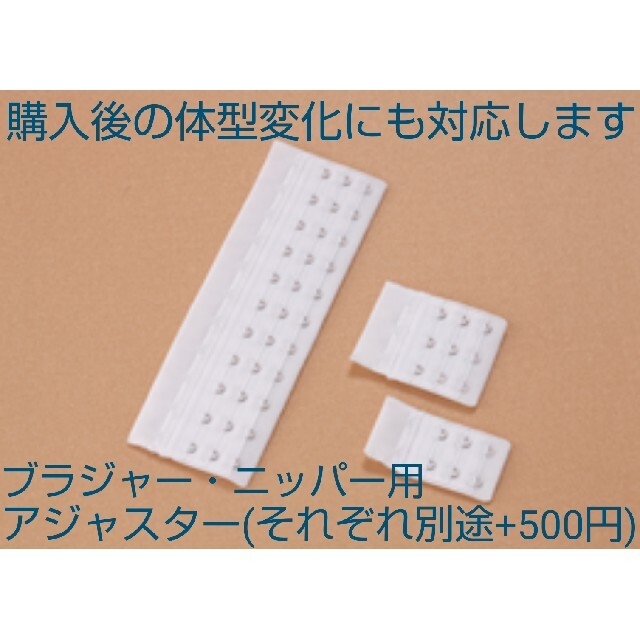 購入後の体型変化にも対応します

ブラジャー・ニッパー用
アジャスター(それぞれ別途+500円)